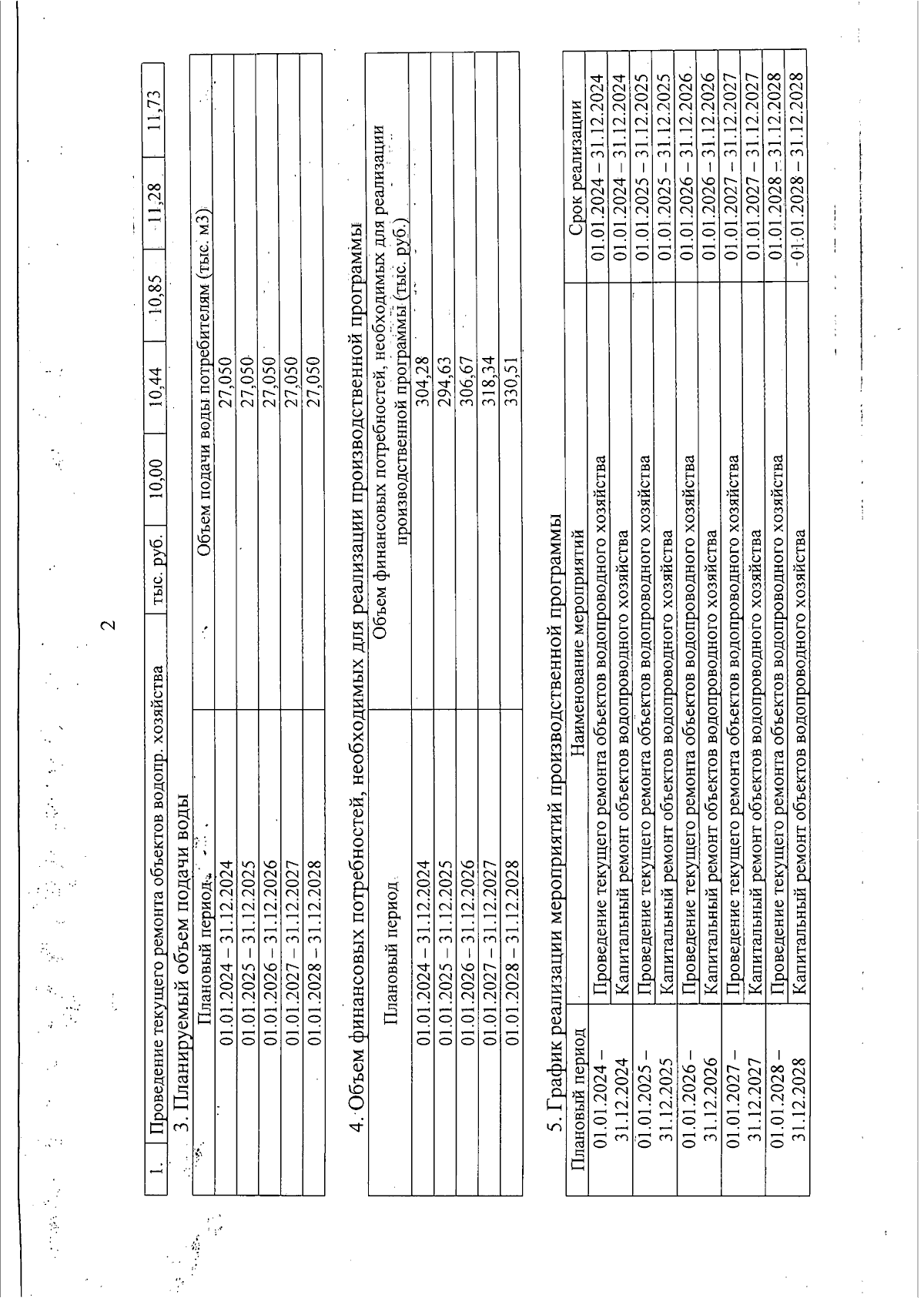 2

| 1. | Проведение текущего ремонта объектов водопр. хозяйства | тыс. руб. | 10,00 | 10,44 | 10,85 | 11,28 | 11,73 |
|---|---|---|---|---|---|---|---|

3. Планируемый объем подачи воды

| Плановый период | Объем подачи воды потребителям (тыс. м3) |
|---|---|
| 01.01.2024 – 31.12.2024 | 27,050 |
| 01.01.2025 – 31.12.2025 | 27,050 |
| 01.01.2026 – 31.12.2026 | 27,050 |
| 01.01.2027 – 31.12.2027 | 27,050 |
| 01.01.2028 – 31.12.2028 | 27,050 |

4. Объем финансовых потребностей, необходимых для реализации производственной программы

| Плановый период | Объем финансовых потребностей, необходимых для реализации производственной программы (тыс. руб.) |
|---|---|
| 01.01.2024 – 31.12.2024 | 304,28 |
| 01.01.2025 – 31.12.2025 | 294,63 |
| 01.01.2026 – 31.12.2026 | 306,67 |
| 01.01.2027 – 31.12.2027 | 318,34 |
| 01.01.2028 – 31.12.2028 | 330,51 |

5. График реализации мероприятий производственной программы

| Плановый период | Наименование мероприятий | Срок реализации |
|---|---|---|
| 01.01.2024 – 31.12.2024 | Проведение текущего ремонта объектов водопроводного хозяйства | 01.01.2024 – 31.12.2024 |
| | Капитальный ремонт объектов водопроводного хозяйства | 01.01.2024 – 31.12.2024 |
| 01.01.2025 – 31.12.2025 | Проведение текущего ремонта объектов водопроводного хозяйства | 01.01.2025 – 31.12.2025 |
| | Капитальный ремонт объектов водопроводного хозяйства | 01.01.2025 – 31.12.2025 |
| 01.01.2026 – 31.12.2026 | Проведение текущего ремонта объектов водопроводного хозяйства | 01.01.2026 – 31.12.2026 |
| | Капитальный ремонт объектов водопроводного хозяйства | 01.01.2026 – 31.12.2026 |
| 01.01.2027 – 31.12.2027 | Проведение текущего ремонта объектов водопроводного хозяйства | 01.01.2027 – 31.12.2027 |
| | Капитальный ремонт объектов водопроводного хозяйства | 01.01.2027 – 31.12.2027 |
| 01.01.2028 – 31.12.2028 | Проведение текущего ремонта объектов водопроводного хозяйства | 01.01.2028 – 31.12.2028 |
| | Капитальный ремонт объектов водопроводного хозяйства | 01.01.2028 – 31.12.2028 |